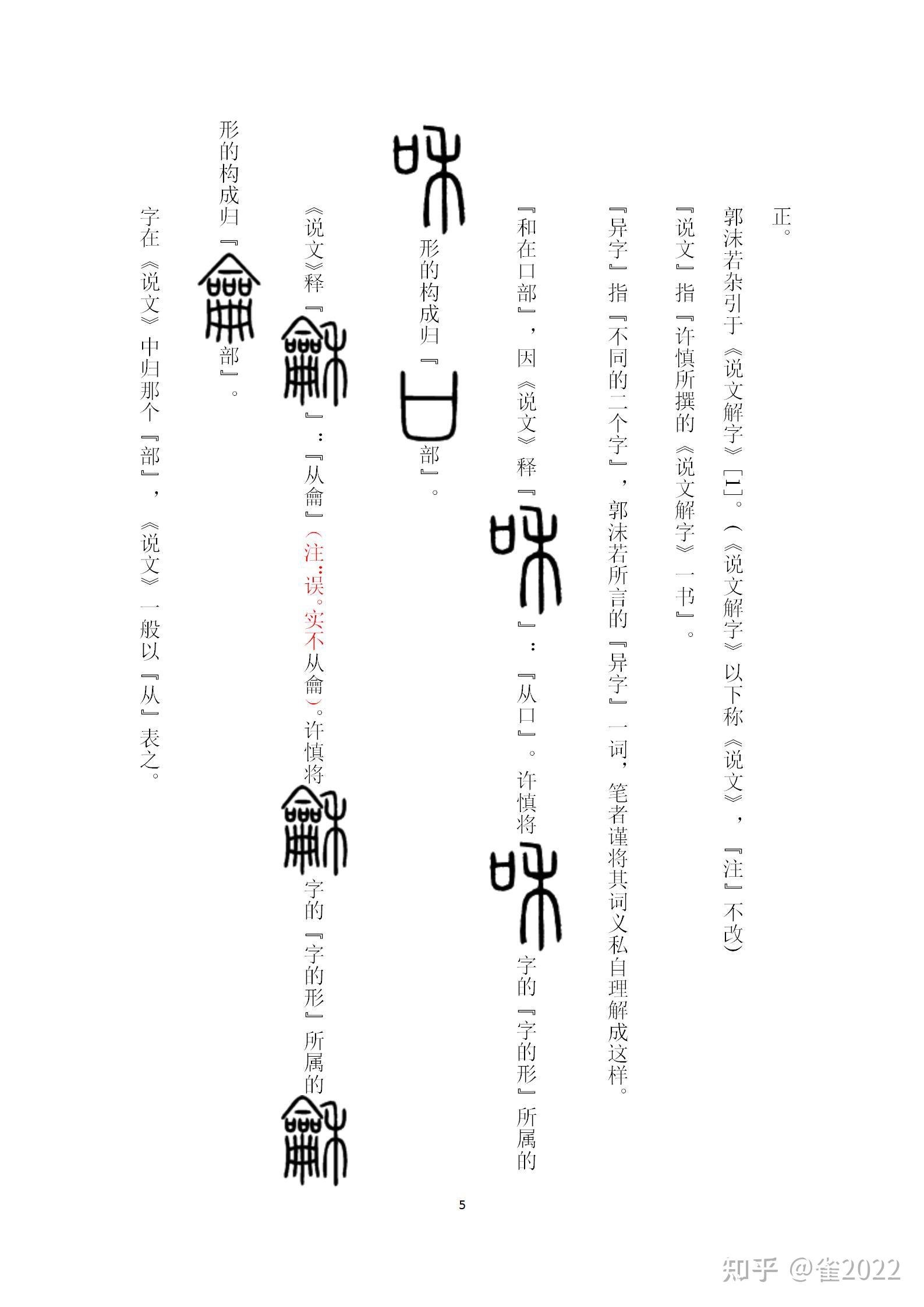 正。

郭沫若杂引于《说文解字》[1]。（《说文解字》以下称《说文》，『注』不改）

『说文』指『许慎所撰的《说文解字》一书』。

『异字』指『不同的二个字』，郭沫若所言的『异字』一词，笔者谨将其词义私自理解成这样。

『和在口部』，因《说文》释『咊』：『从口』。许慎将咊字的『字的形』所属的咊形的构成归『口部』。

《说文》释『龢』：『从龠』（注：误。实不从龠）。许慎将龢字的『字的形』所属的龢形的构成归『龠部』。

字在《说文》中归那个『部』，《说文》一般以『从』表之。

5

知乎 @雀2022